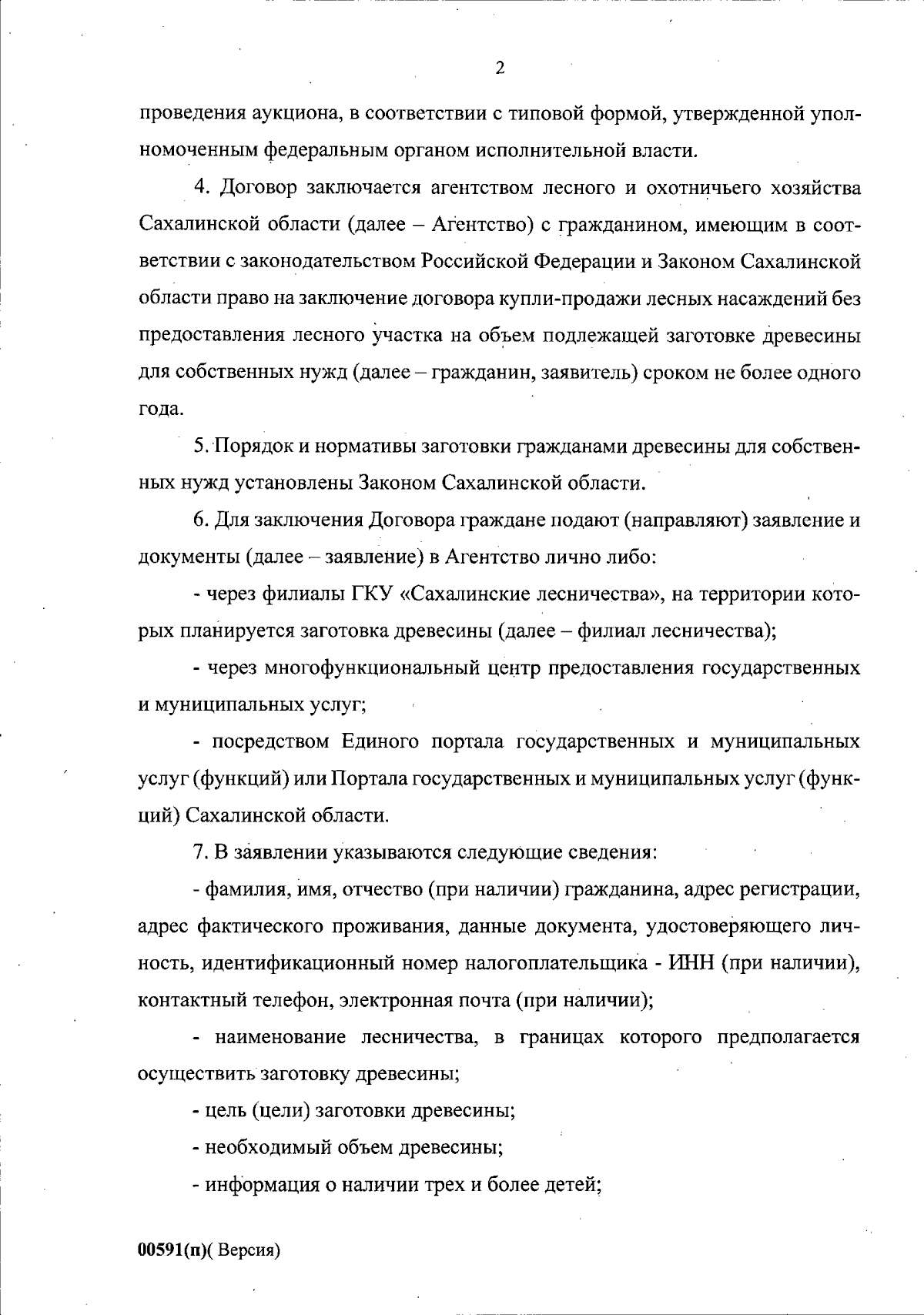 2

проведения аукциона, в соответствии с типовой формой, утвержденной уполномоченным федеральным органом исполнительной власти.

4. Договор заключается агентством лесного и охотничьего хозяйства Сахалинской области (далее – Агентство) с гражданином, имеющим в соответствии с законодательством Российской Федерации и Законом Сахалинской области право на заключение договора купли-продажи лесных насаждений без предоставления лесного участка на объем подлежащей заготовке древесины для собственных нужд (далее – гражданин, заявитель) сроком не более одного года.

5. Порядок и нормативы заготовки гражданами древесины для собственных нужд установлены Законом Сахалинской области.

6. Для заключения Договора граждане подают (направляют) заявление и документы (далее – заявление) в Агентство лично либо:

- через филиалы ГКУ «Сахалинские лесничества», на территории которых планируется заготовка древесины (далее – филиал лесничества);

- через многофункциональный центр предоставления государственных и муниципальных услуг;

- посредством Единого портала государственных и муниципальных услуг (функций) или Портала государственных и муниципальных услуг (функций) Сахалинской области.

7. В заявлении указываются следующие сведения:

- фамилия, имя, отчество (при наличии) гражданина, адрес регистрации, адрес фактического проживания, данные документа, удостоверяющего личность, идентификационный номер налогоплательщика - ИНН (при наличии), контактный телефон, электронная почта (при наличии);

- наименование лесничества, в границах которого предполагается осуществить заготовку древесины;

- цель (цели) заготовки древесины;

- необходимый объем древесины;

- информация о наличии трех и более детей;

00591(п)( Версия)